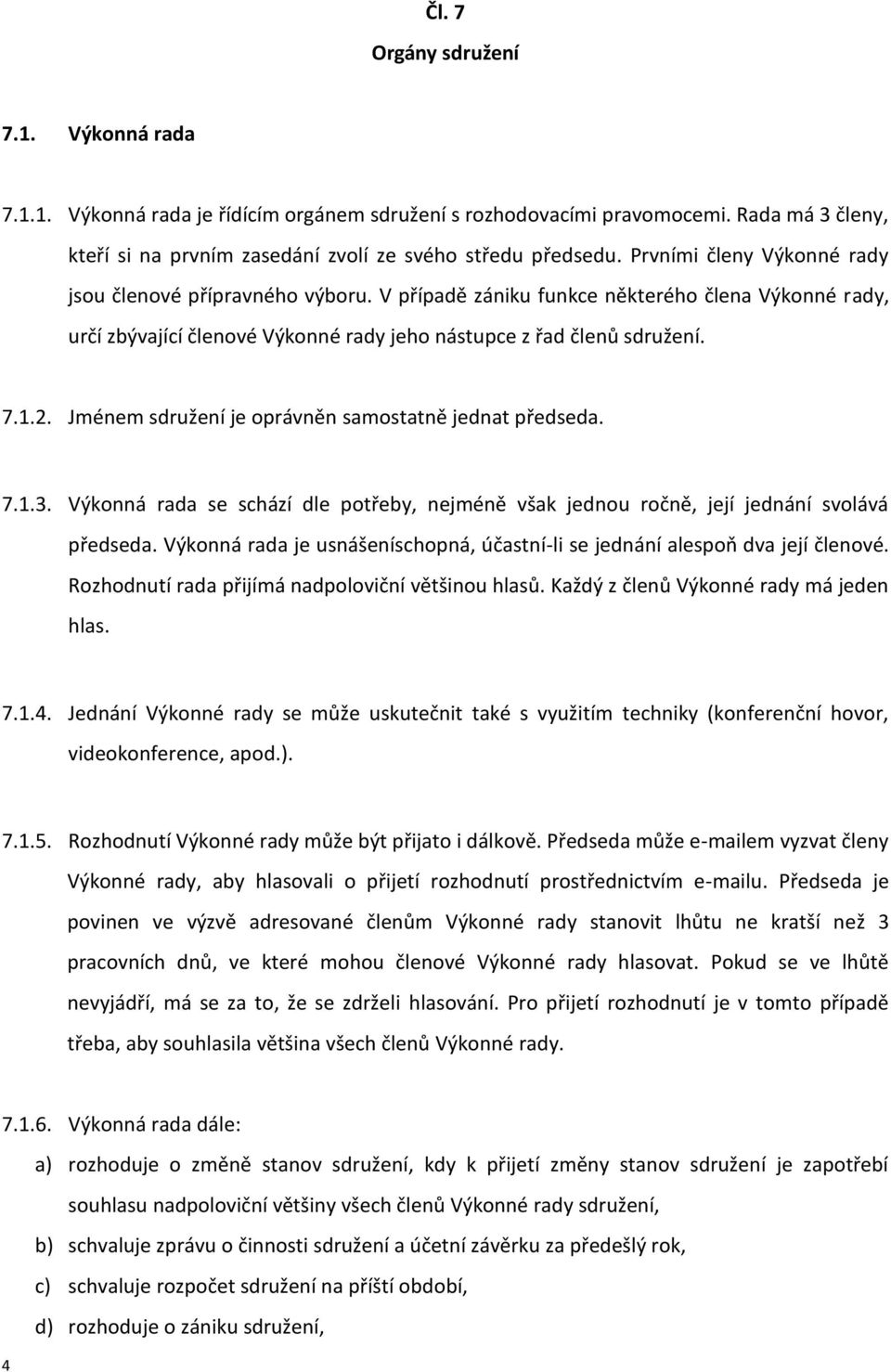 Čl. 7
Orgány sdružení

7.1. Výkonná rada

7.1.1. Výkonná rada je řídícím orgánem sdružení s rozhodovacími pravomocemi. Rada má 3 členy, kteří si na prvním zasedání zvolí ze svého středu předsedu. Prvními členy Výkonné rady jsou členové přípravného výboru. V případě zániku funkce některého člena Výkonné rady, určí zbývající členové Výkonné rady jeho nástupce z řad členů sdružení.

7.1.2. Jménem sdružení je oprávněn samostatně jednat předseda.

7.1.3. Výkonná rada se schází dle potřeby, nejméně však jednou ročně, její jednání svolává předseda. Výkonná rada je usnášeníschopná, účastní-li se jednání alespoň dva její členové. Rozhodnutí rada přijímá nadpoloviční většinou hlasů. Každý z členů Výkonné rady má jeden hlas.

7.1.4. Jednání Výkonné rady se může uskutečnit také s využitím techniky (konferenční hovor, videokonference, apod.).

7.1.5. Rozhodnutí Výkonné rady může být přijato i dálkově. Předseda může e-mailem vyzvat členy Výkonné rady, aby hlasovali o přijetí rozhodnutí prostřednictvím e-mailu. Předseda je povinen ve výzvě adresované členům Výkonné rady stanovit lhůtu ne kratší než 3 pracovních dnů, ve které mohou členové Výkonné rady hlasovat. Pokud se ve lhůtě nevyjádří, má se za to, že se zdrželi hlasování. Pro přijetí rozhodnutí je v tomto případě třeba, aby souhlasila většina všech členů Výkonné rady.

7.1.6. Výkonná rada dále:
a) rozhoduje o změně stanov sdružení, kdy k přijetí změny stanov sdružení je zapotřebí souhlasu nadpoloviční většiny všech členů Výkonné rady sdružení,
b) schvaluje zprávu o činnosti sdružení a účetní závěrku za předešlý rok,
c) schvaluje rozpočet sdružení na příští období,
d) rozhoduje o zániku sdružení,

4